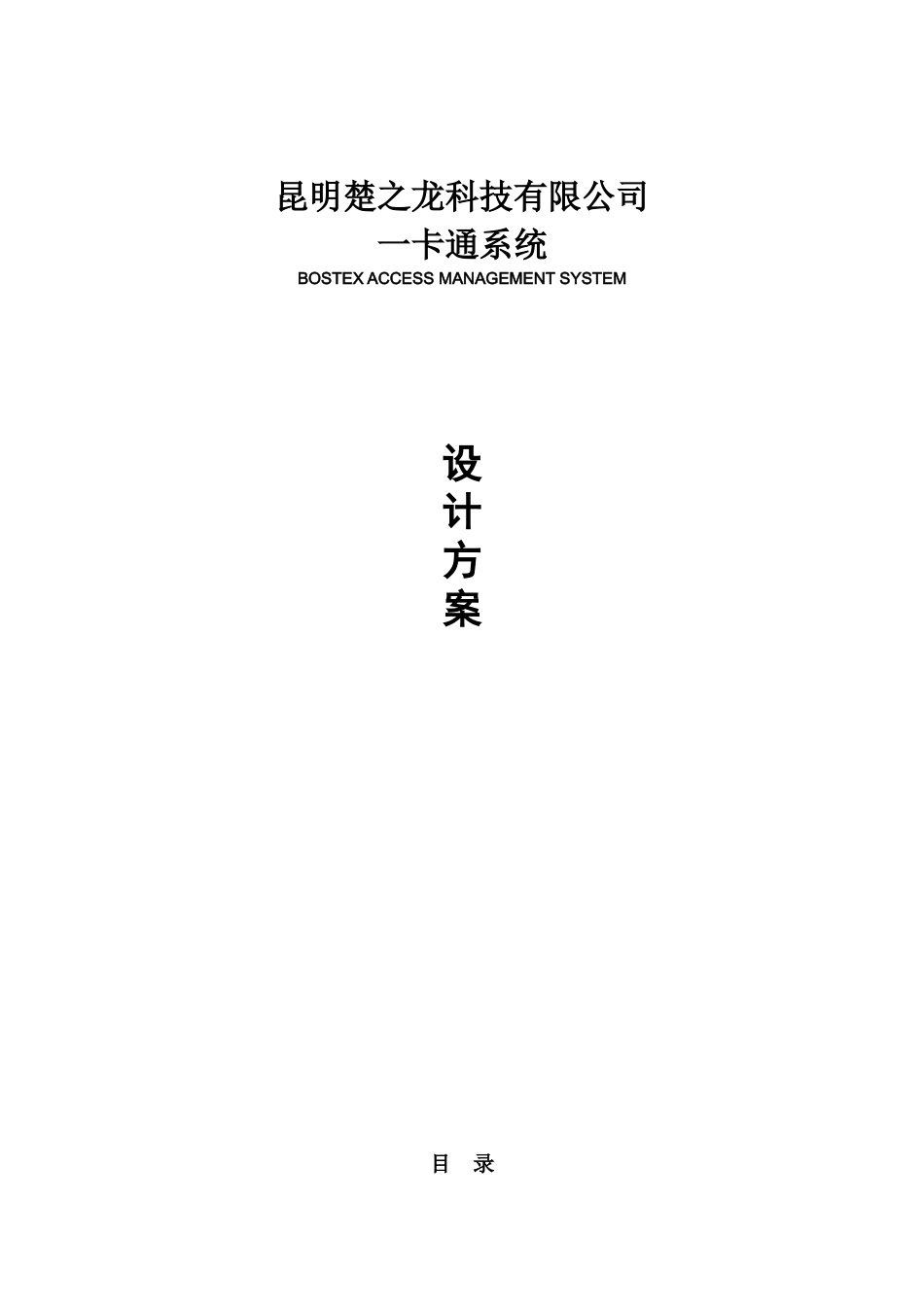 昆明楚之龙科技有限公司
一卡通系统
BOSTEX ACCESS MANAGEMENT SYSTEM

设
计
方
案

目 录